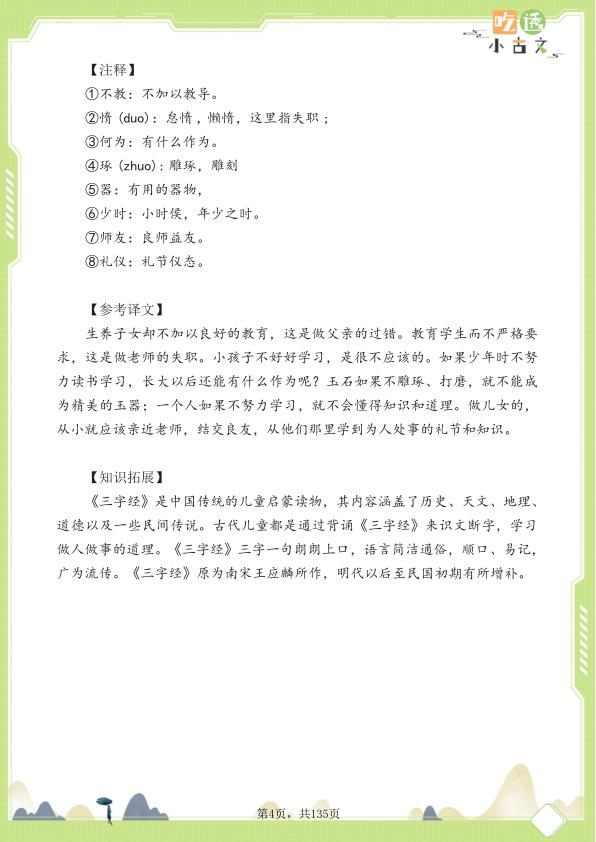 吃透
小古文

【注释】
①不教：不加以教导。
②惰（duo）：怠惰，懒惰，这里指失职；
③何为：有什么作为。
④琢（zhuo）：雕琢，雕刻
⑤器：有用的器物，
⑥少时：小时候，年少之时。
⑦师友：良师益友。
⑧礼仪：礼节仪态。

【参考译文】
生养子女却不加以良好的教育，这是做父亲的过错。教育学生而不严格要求，这是做老师的失职。小孩子不好好学习，是很不应该的。如果少年时不努力读书学习，长大以后还能有什么作为呢？玉石如果不雕琢、打磨，就不能成为精美的玉器；一个人如果不努力学习，就不会懂得知识和道理。做儿女的，从小就应该亲近老师，结交良友，从他们那里学到为人处事的礼节和知识。

【知识拓展】
《三字经》是中国传统的儿童启蒙读物，其内容涵盖了历史、天文、地理、道德以及一些民间传说。古代儿童都是通过背诵《三字经》来识文断字，学习做人做事的道理。《三字经》三字一句朗朗上口，语言简洁通俗，顺口、易记，广为流传。《三字经》原为南宋王应麟所作，明代以后至民国初期有所增补。

第4页，共135页